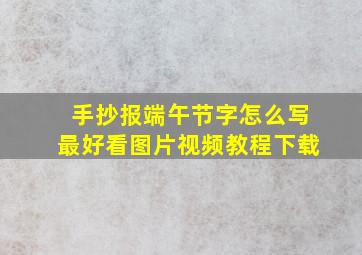 手抄报端午节字怎么写
最好看图片视频教程下载